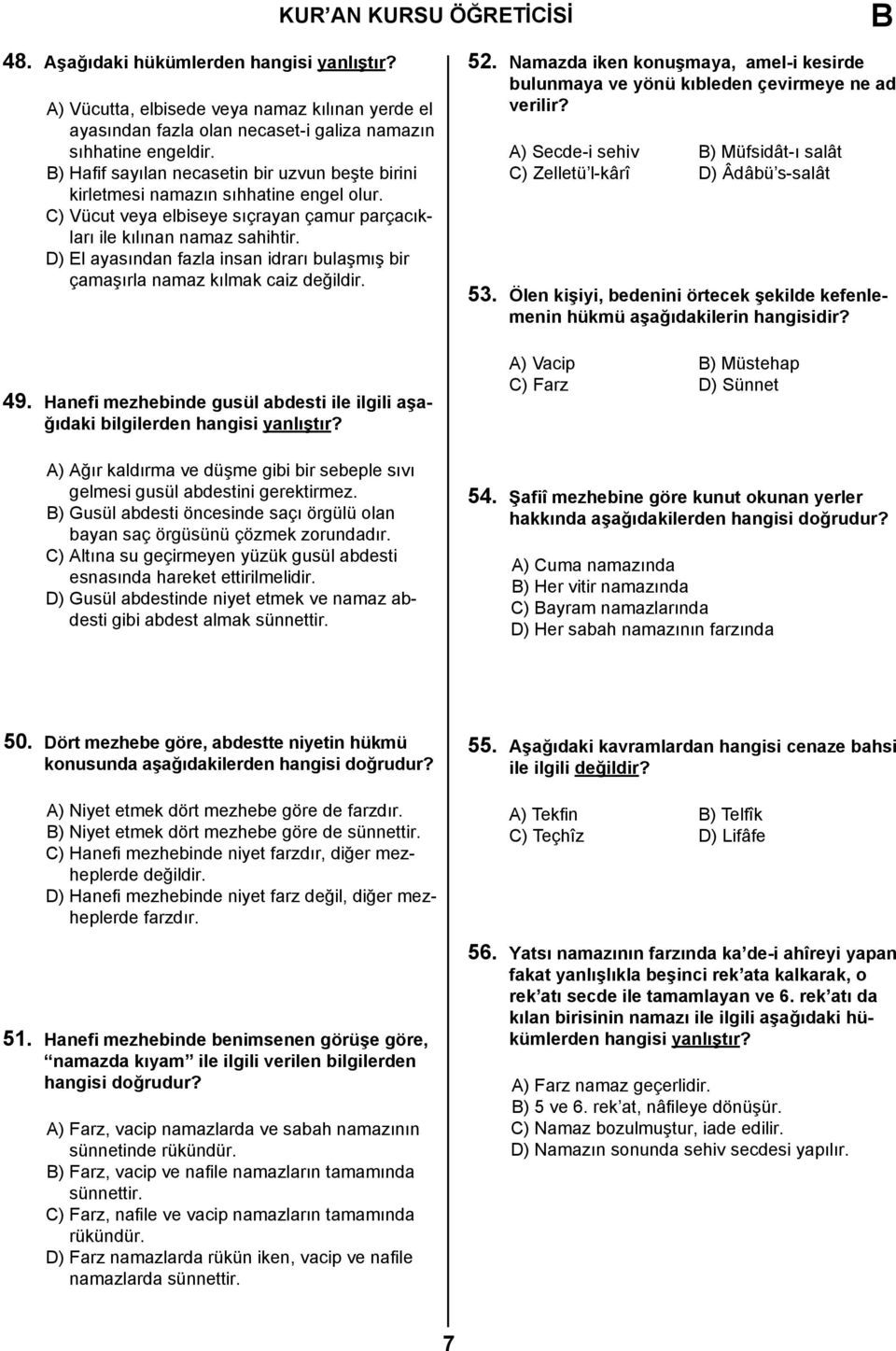 KUR'AN KURSU ÖĞRETİCİSİ B

48. Aşağıdaki hükümlerden hangisi yanlıştır?

A) Vücutta, elbisede veya namaz kılınan yerde el ayasından fazla olan necaset-i galiza namazın sıhhatine engeldir.
B) Hafif sayılan necasetin bir uzvun beşte birini kirletmesi namazın sıhhatine engel olur.
C) Vücut veya elbiseye sıçrayan çamur parçacıkları ile kılınan namaz sahihtir.
D) El ayasından fazla insan idrarı bulaşmış bir çamaşırla namaz kılmak caiz değildir.

49. Hanefi mezhebinde gusül abdesti ile ilgili aşağıdaki bilgilerden hangisi yanlıştır?

A) Ağır kaldırma ve düşme gibi bir sebeple sıvı gelmesi gusül abdestini gerektirmez.
B) Gusül abdesti öncesinde saçı örgülü olan bayan saç örgüsünü çözmek zorundadır.
C) Altına su geçirmeyen yüzük gusül abdesti esnasında hareket ettirilmelidir.
D) Gusül abdestinde niyet etmek ve namaz abdesti gibi abdest almak sünnettir.

50. Dört mezhebe göre, abdestte niyetin hükmü konusunda aşağıdakilerden hangisi doğrudur?

A) Niyet etmek dört mezhebe göre de farzdır.
B) Niyet etmek dört mezhebe göre de sünnettir.
C) Hanefi mezhebinde niyet farzdır, diğer mezheplerde değildir.
D) Hanefi mezhebinde niyet farz değil, diğer mezheplerde farzdır.

51. Hanefi mezhebinde benimsenen görüşe göre, "namazda kıyam" ile ilgili verilen bilgilerden hangisi doğrudur?

A) Farz, vacip namazlarda ve sabah namazının sünnetinde rükündür.
B) Farz, vacip ve nafile namazların tamamında sünnettir.
C) Farz, nafile ve vacip namazların tamamında rükündür.
D) Farz namazlarda rükün iken, vacip ve nafile namazlarda sünnettir.

52. Namazda iken konuşmaya, amel-i kesirde bulunmaya ve yönü kıbleden çevirmeye ne ad verilir?

A) Secde-i sehiv B) Müfsidât-ı salât
C) Zelletü'l-kârî D) Âdâbü's-salât

53. Ölen kişiyi, bedenini örtecek şekilde kefenlemenin hükmü aşağıdakilerin hangisidir?

A) Vacip B) Müstehap
C) Farz D) Sünnet

54. Şafiî mezhebine göre kunut okunan yerler hakkında aşağıdakilerden hangisi doğrudur?

A) Cuma namazında
B) Her vitir namazında
C) Bayram namazlarında
D) Her sabah namazının farzında

55. Aşağıdaki kavramlardan hangisi cenaze bahsi ile ilgili değildir?

A) Tekfin B) Telfîk
C) Teçhîz D) Lifâfe

56. Yatsı namazının farzında ka'de-i ahîreyi yapan fakat yanlışlıkla beşinci rek'ata kalkarak, o rek'atı secde ile tamamlayan ve 6. rek'atı da kılan birisinin namazı ile ilgili aşağıdaki hükümlerden hangisi yanlıştır?

A) Farz namaz geçerlidir.
B) 5 ve 6. rek'at, nâfileye dönüşür.
C) Namaz bozulmuştur, iade edilir.
D) Namazın sonunda sehiv secdesi yapılır.

7